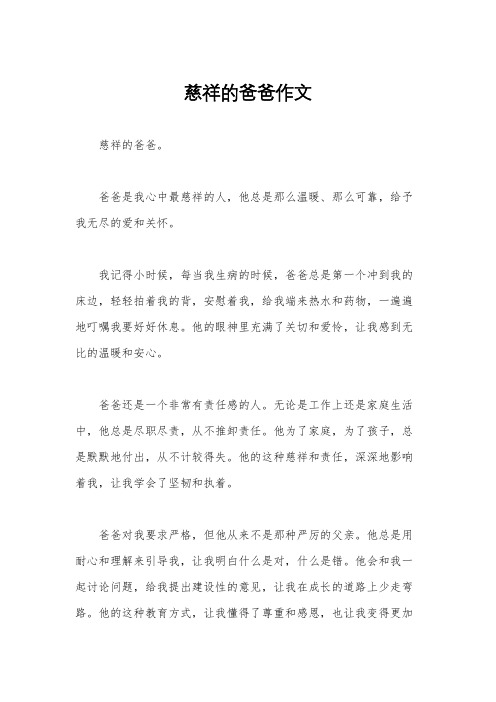 慈祥的爸爸作文

慈祥的爸爸。

爸爸是我心中最慈祥的人，他总是那么温暖、那么可靠，给予我无尽的爱和关怀。

我记得小时候，每当我生病的时候，爸爸总是第一个冲到我的床边，轻轻拍着我的背，安慰着我，给我端来热水和药物，一遍遍地叮嘱我要好好休息。他的眼神里充满了关切和爱怜，让我感到无比的温暖和安心。

爸爸还是一个非常有责任感的人。无论是工作上还是家庭生活中，他总是尽职尽责，从不推卸责任。他为了家庭，为了孩子，总是默默地付出，从不计较得失。他的这种慈祥和责任，深深地影响着我，让我学会了坚韧和执着。

爸爸对我要求严格，但他从来不是那种严厉的父亲。他总是用耐心和理解来引导我，让我明白什么是对，什么是错。他会和我一起讨论问题，给我提出建设性的意见，让我在成长的道路上少走弯路。他的这种教育方式，让我懂得了尊重和感恩，也让我变得更加